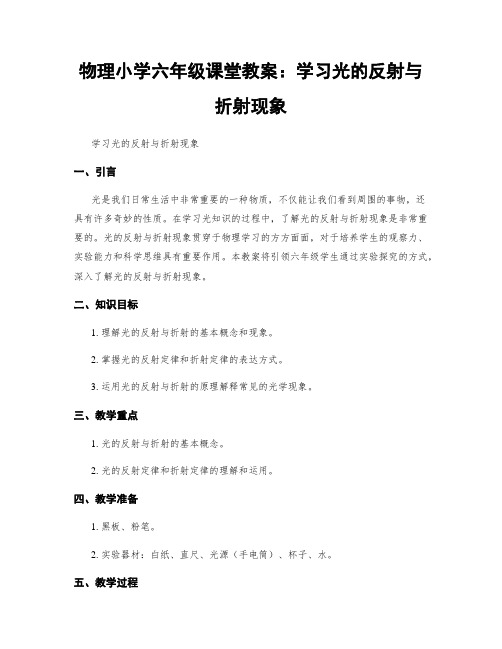 物理小学六年级课堂教案：学习光的反射与折射现象

学习光的反射与折射现象

一、引言

光是我们日常生活中非常重要的一种物质，不仅能让我们看到周围的事物，还具有许多奇妙的性质。在学习光知识的过程中，了解光的反射与折射现象是非常重要的。光的反射与折射现象贯穿于物理学习的方方面面，对于培养学生的观察力、实验能力和科学思维具有重要作用。本教案将引领六年级学生通过实验探究的方式，深入了解光的反射与折射现象。

二、知识目标

1. 理解光的反射与折射的基本概念和现象。

2. 掌握光的反射定律和折射定律的表达方式。

3. 运用光的反射与折射的原理解释常见的光学现象。

三、教学重点

1. 光的反射与折射的基本概念。

2. 光的反射定律和折射定律的理解和运用。

四、教学准备

1. 黑板、粉笔。

2. 实验器材：白纸、直尺、光源（手电筒）、杯子、水。

五、教学过程